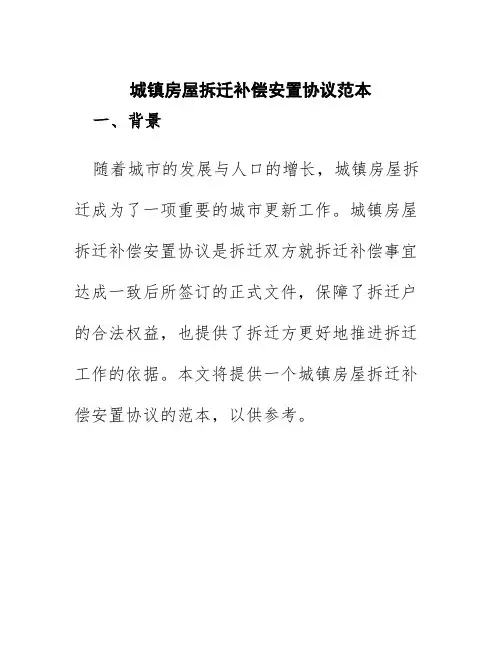 城镇房屋拆迁补偿安置协议范本

一、背景

随着城市的发展与人口的增长，城镇房屋拆迁成为了一项重要的城市更新工作。城镇房屋拆迁补偿安置协议是拆迁双方就拆迁补偿事宜达成一致后所签订的正式文件，保障了拆迁户的合法权益，也提供了拆迁方更好地推进拆迁工作的依据。本文将提供一个城镇房屋拆迁补偿安置协议的范本，以供参考。